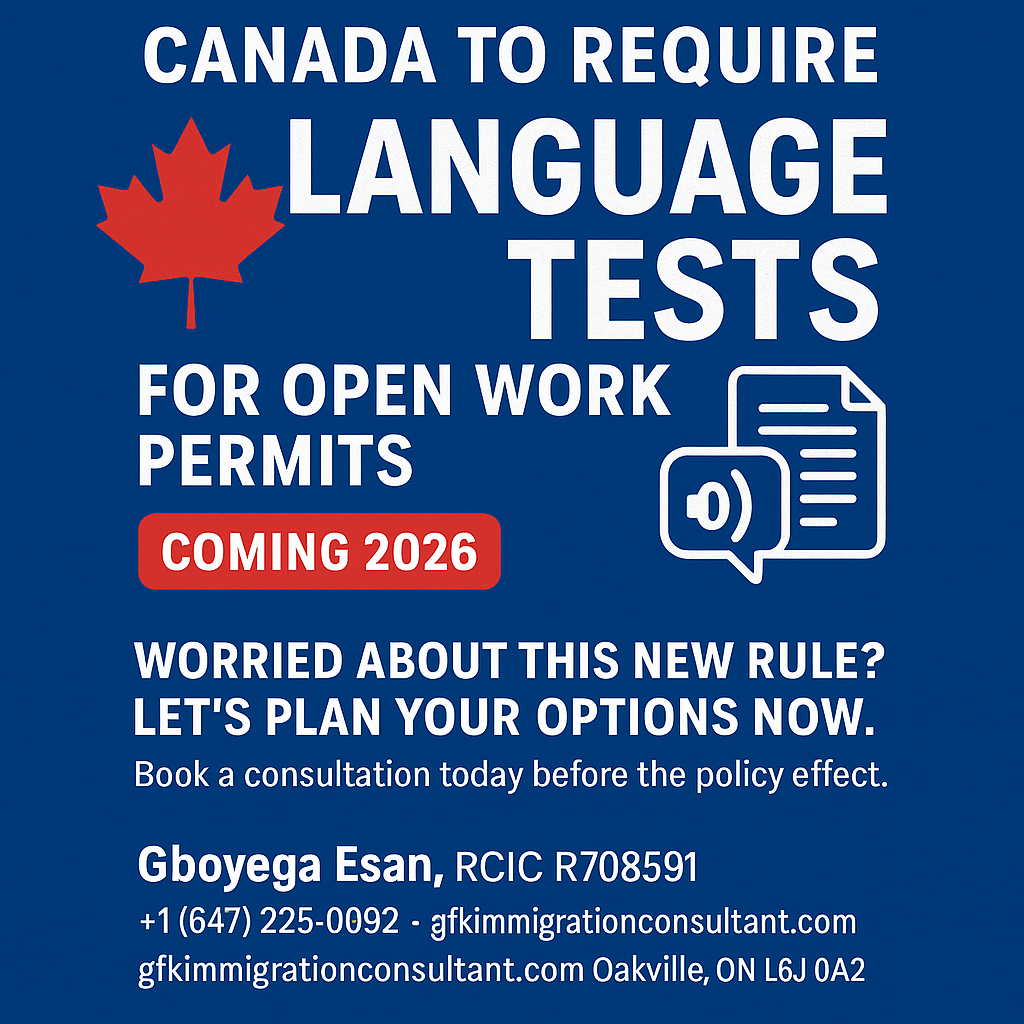 CANADA TO REQUIRE
LANGUAGE TESTS
FOR OPEN WORK PERMITS

COMING 2026

WORRIED ABOUT THIS NEW RULE?
LET'S PLAN YOUR OPTIONS NOW.
Book a consultation today before the policy effect.

Gboyega Esan, RCIC R708591
+1 (647) 225-0092 · gfkimmigrationconsultant.com
gfkimmigrationconsultant.com Oakville, ON L6J 0A2